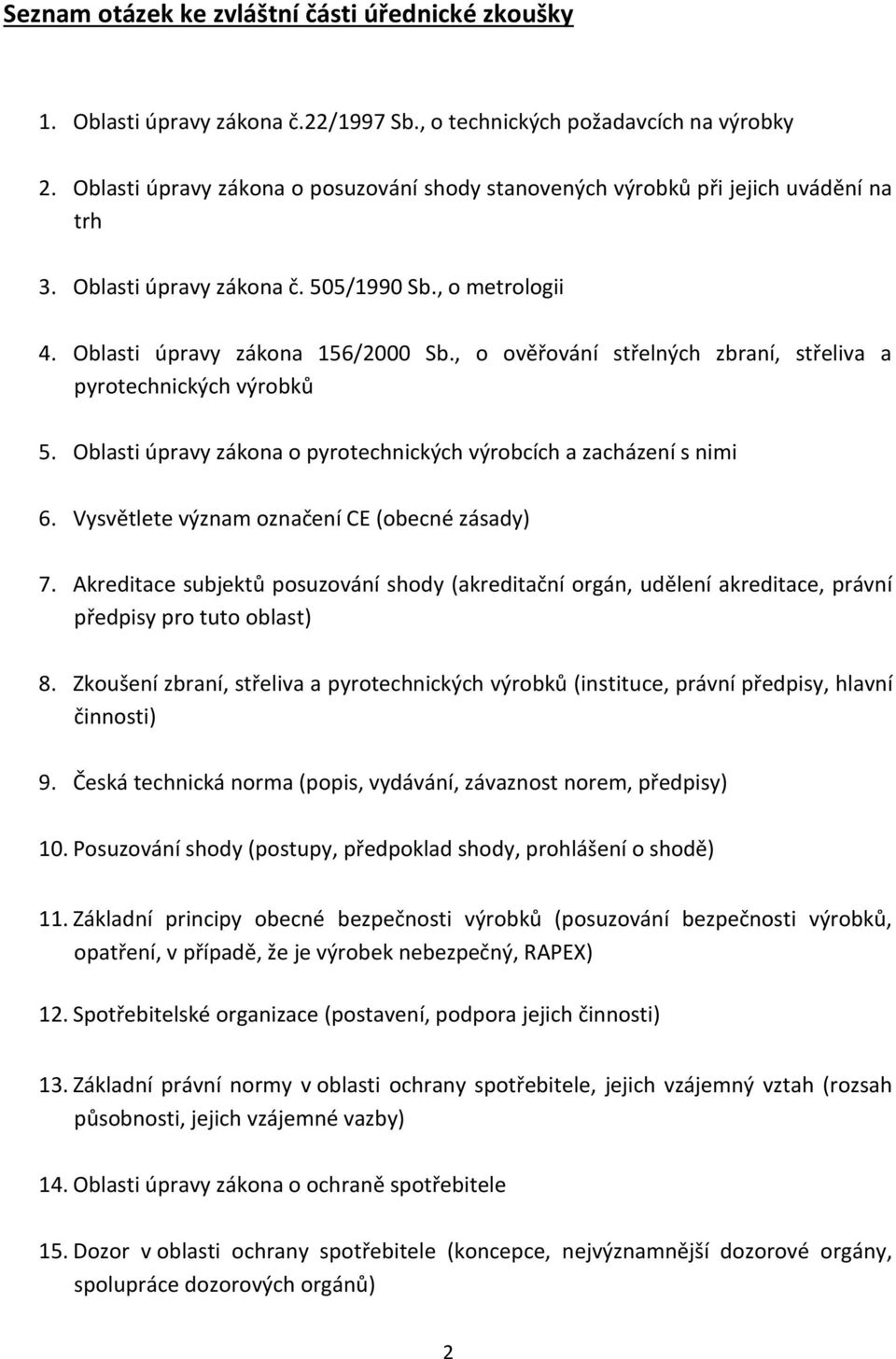 Seznam otázek ke zvláštní části úřednické zkoušky

1. Oblasti úpravy zákona č.22/1997 Sb., o technických požadavcích na výrobky

2. Oblasti úpravy zákona o posuzování shody stanovených výrobků při jejich uvádění na trh

3. Oblasti úpravy zákona č. 505/1990 Sb., o metrologii

4. Oblasti úpravy zákona 156/2000 Sb., o ověřování střelných zbraní, střeliva a pyrotechnických výrobků

5. Oblasti úpravy zákona o pyrotechnických výrobcích a zacházení s nimi

6. Vysvětlete význam označení CE (obecné zásady)

7. Akreditace subjektů posuzování shody (akreditační orgán, udělení akreditace, právní předpisy pro tuto oblast)

8. Zkoušení zbraní, střeliva a pyrotechnických výrobků (instituce, právní předpisy, hlavní činnosti)

9. Česká technická norma (popis, vydávání, závaznost norem, předpisy)

10. Posuzování shody (postupy, předpoklad shody, prohlášení o shodě)

11. Základní principy obecné bezpečnosti výrobků (posuzování bezpečnosti výrobků, opatření, v případě, že je výrobek nebezpečný, RAPEX)

12. Spotřebitelské organizace (postavení, podpora jejich činnosti)

13. Základní právní normy v oblasti ochrany spotřebitele, jejich vzájemný vztah (rozsah působnosti, jejich vzájemné vazby)

14. Oblasti úpravy zákona o ochraně spotřebitele

15. Dozor v oblasti ochrany spotřebitele (koncepce, nejvýznamnější dozorové orgány, spolupráce dozorových orgánů)

2